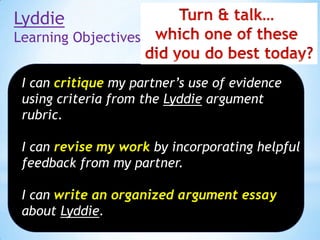 Lyddie
Learning Objectives

Turn & talk… which one of these did you do best today?

I can critique my partner's use of evidence using criteria from the Lyddie argument rubric.

I can revise my work by incorporating helpful feedback from my partner.

I can write an organized argument essay about Lyddie.